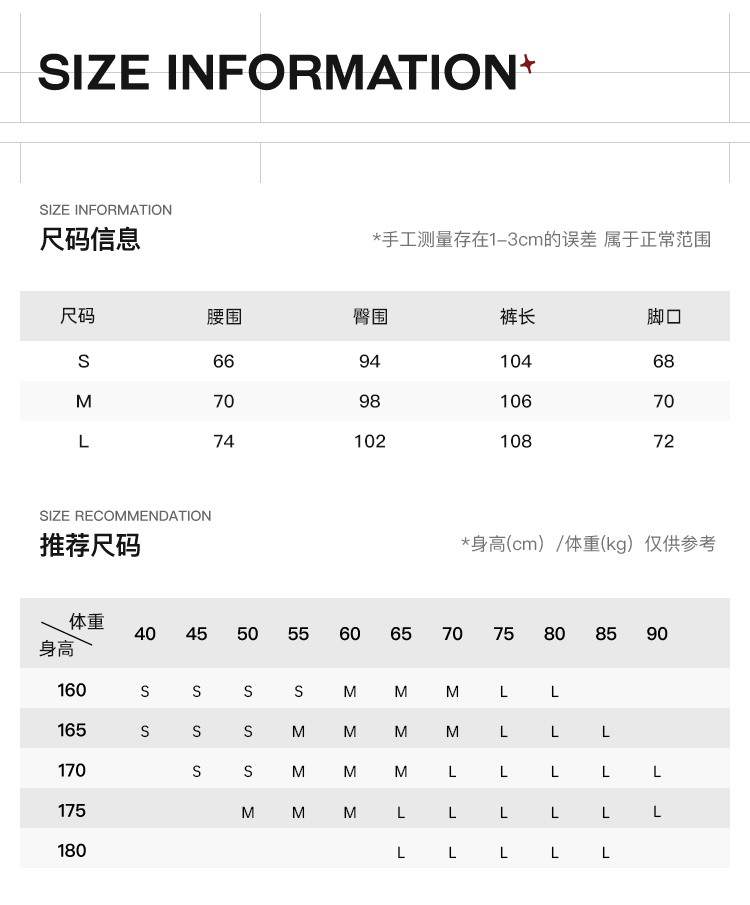 SIZE INFORMATION

SIZE INFORMATION
尺码信息

*手工测量存在1-3cm的误差 属于正常范围

| 尺码 | 腰围 | 臀围 | 裤长 | 脚口 |
|---|---|---|---|---|
| S | 66 | 94 | 104 | 68 |
| M | 70 | 98 | 106 | 70 |
| L | 74 | 102 | 108 | 72 |

SIZE RECOMMENDATION
推荐尺码

*身高(cm) /体重(kg) 仅供参考

| 体重 身高 | 40 | 45 | 50 | 55 | 60 | 65 | 70 | 75 | 80 | 85 | 90 |
|---|---|---|---|---|---|---|---|---|---|---|---|
| 160 | S | S | S | S | M | M | M | L | L | | |
| 165 | S | S | S | M | M | M | M | L | L | L | |
| 170 | | S | S | M | M | M | L | L | L | L | L |
| 175 | | | M | M | M | L | L | L | L | L | L |
| 180 | | | | | | L | L | L | L | L | |